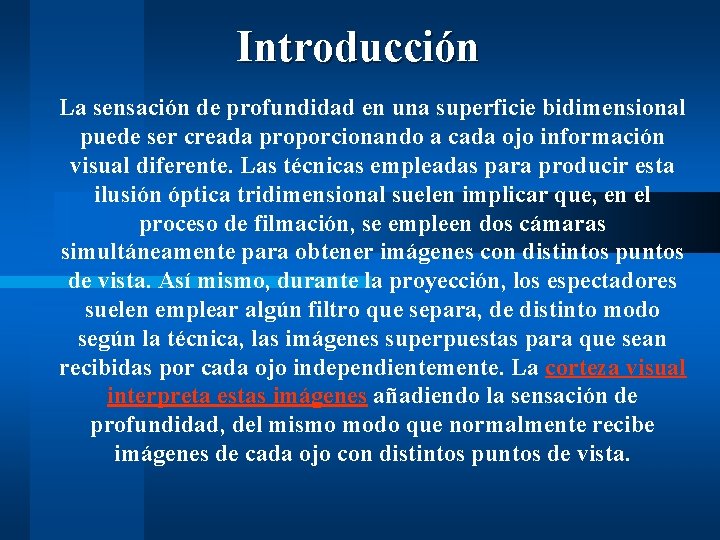 Introducción

La sensación de profundidad en una superficie bidimensional puede ser creada proporcionando a cada ojo información visual diferente. Las técnicas empleadas para producir esta ilusión óptica tridimensional suelen implicar que, en el proceso de filmación, se empleen dos cámaras simultáneamente para obtener imágenes con distintos puntos de vista. Así mismo, durante la proyección, los espectadores suelen emplear algún filtro que separa, de distinto modo según la técnica, las imágenes superpuestas para que sean recibidas por cada ojo independientemente. La corteza visual interpreta estas imágenes añadiendo la sensación de profundidad, del mismo modo que normalmente recibe imágenes de cada ojo con distintos puntos de vista.